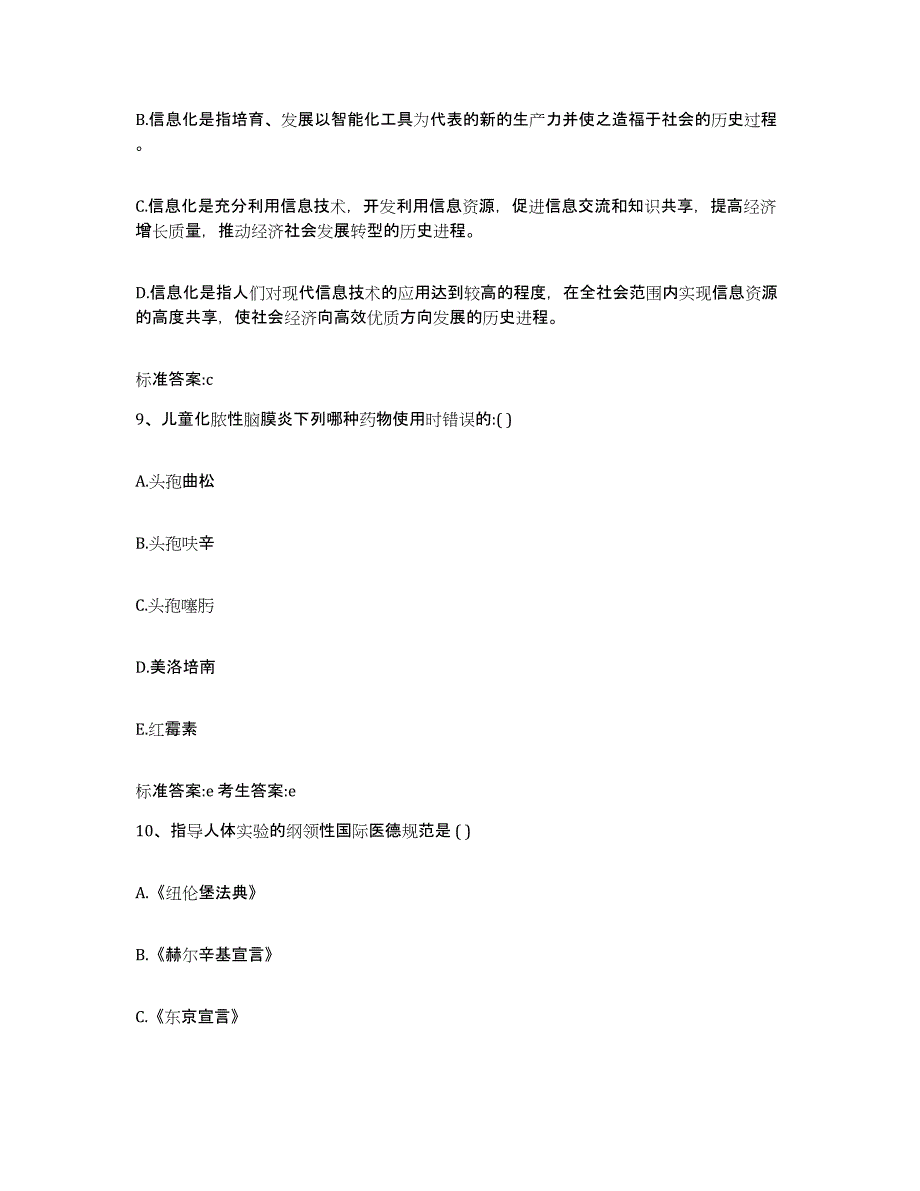 B.信息化是指培育、发展以智能化工具为代表的新的生产力并使之造福于社会的历史过程。

C.信息化是充分利用信息技术，开发利用信息资源，促进信息交流和知识共享，提高经济增长质量，推动经济社会发展转型的历史进程。

D.信息化是指人们对现代信息技术的应用达到较高的程度，在全社会范围内实现信息资源的高度共享，使社会经济向高效优质方向发展的历史进程。

标准答案:c

9、儿童化脓性脑膜炎下列哪种药物使用时错误的:( )

A.头孢曲松

B.头孢呋辛

C.头孢噻肟

D.美洛培南

E.红霉素

标准答案:e 考生答案:e

10、指导人体实验的纲领性国际医德规范是 ( )

A.《纽伦堡法典》

B.《赫尔辛基宣言》

C.《东京宣言》